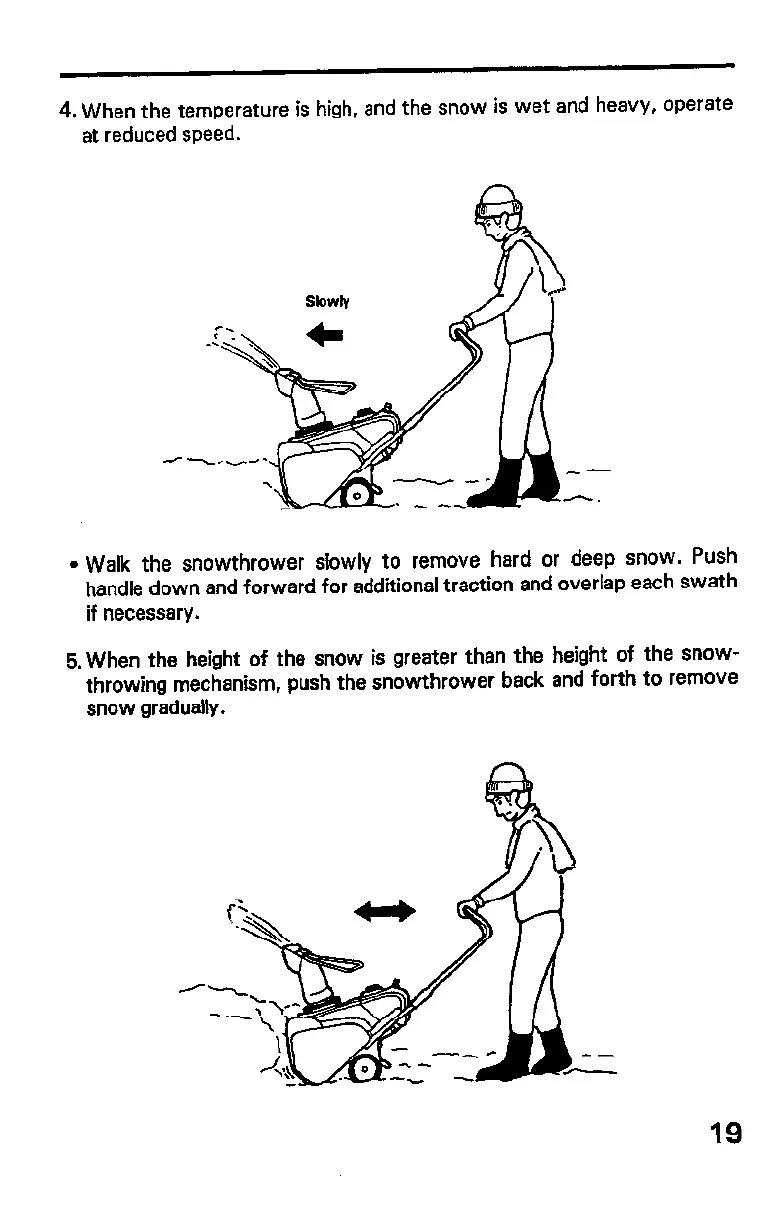 4. When the temperature is high, and the snow is wet and heavy, operate at reduced speed.

Slowly

• Walk the snowthrower slowly to remove hard or deep snow. Push handle down and forward for additional traction and overlap each swath if necessary.

5. When the height of the snow is greater than the height of the snowthrowing mechanism, push the snowthrower back and forth to remove snow gradually.

19